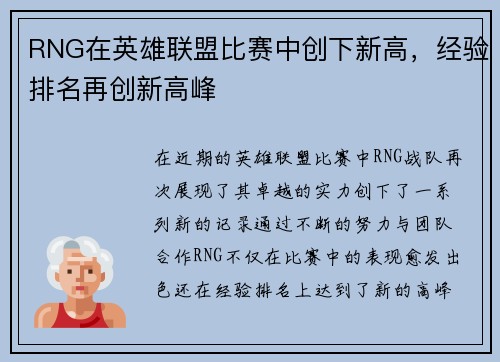 RNG在英雄联盟比赛中创下新高，经验排名再创新高峰

在近期的英雄联盟比赛中RNG战队再次展现了其卓越的实力创下了一系列新的记录通过不断的努力与团队合作RNG不仅在比赛中的表现愈发出色还在经验排名上达到了新的高峰